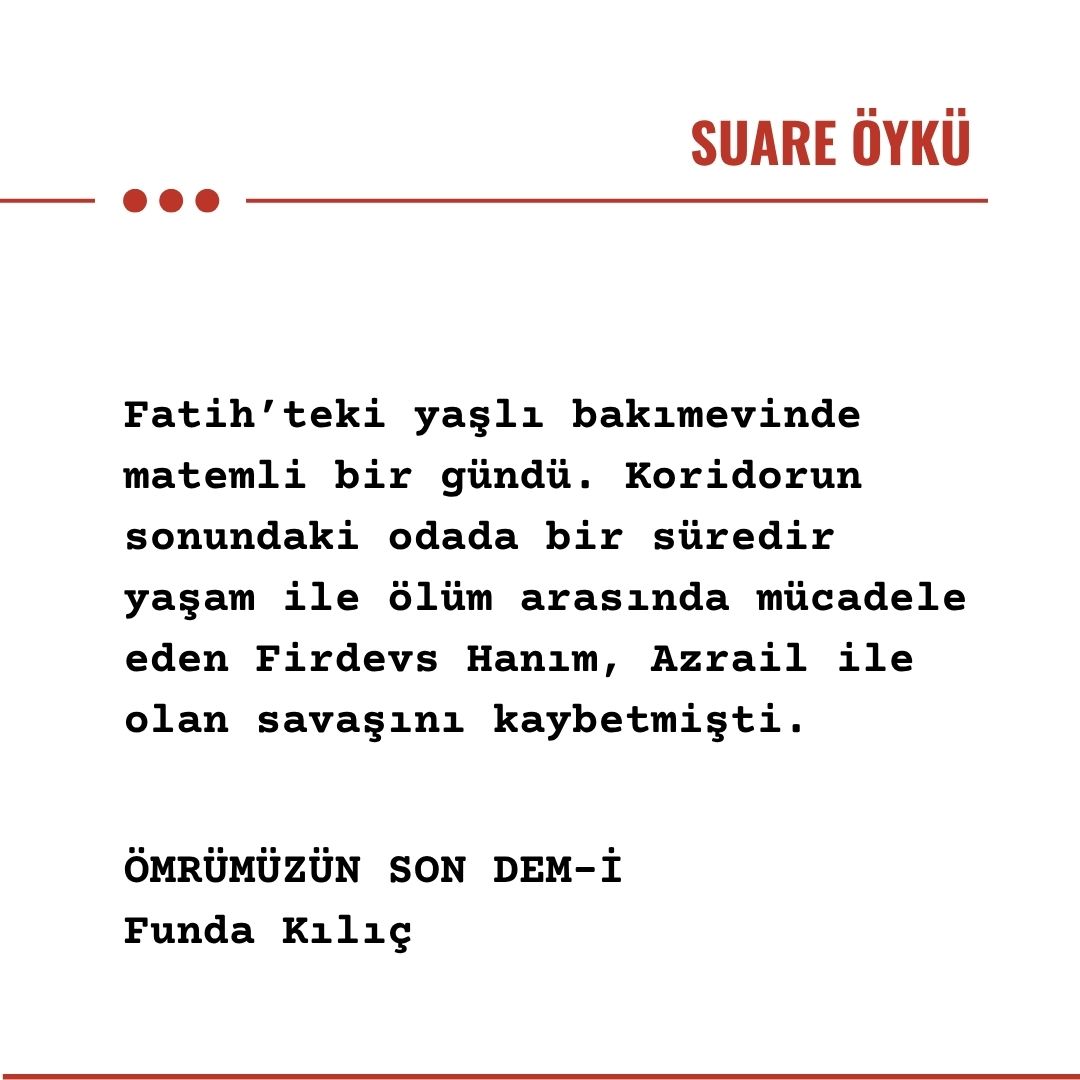 SUARE ÖYKÜ

Fatih'teki yaşlı bakımevinde matemli bir gündü. Koridorun sonundaki odada bir süredir yaşam ile ölüm arasında mücadele eden Firdevs Hanım, Azrail ile olan savaşını kaybetmişti.

ÖMRÜMÜZÜN SON DEM-İ
Funda Kılıç